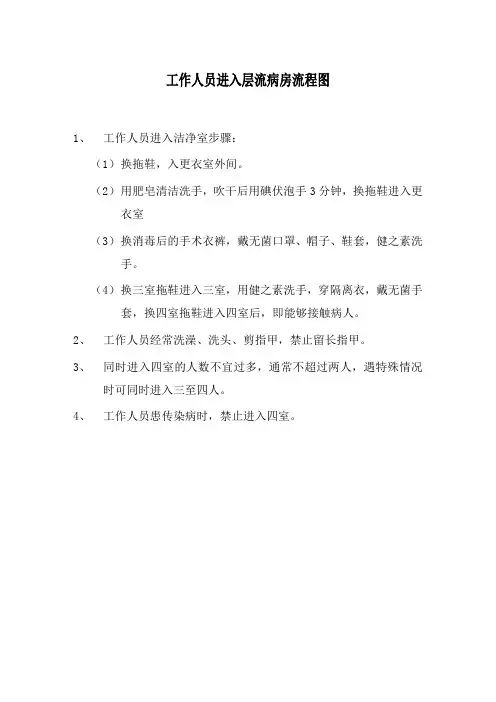 工作人员进入层流病房流程图

1、 工作人员进入洁净室步骤：

（1）换拖鞋，入更衣室外间。

（2）用肥皂清洁洗手，吹干后用碘伏泡手 3 分钟，换拖鞋进入更衣室

（3）换消毒后的手术衣裤，戴无菌口罩、帽子、鞋套，健之素洗手。

（4）换三室拖鞋进入三室，用健之素洗手，穿隔离衣，戴无菌手套，换四室拖鞋进入四室后，即能够接触病人。

2、 工作人员经常洗澡、洗头、剪指甲，禁止留长指甲。

3、 同时进入四室的人数不宜过多，通常不超过两人，遇特殊情况时可同时进入三至四人。

4、 工作人员患传染病时，禁止进入四室。